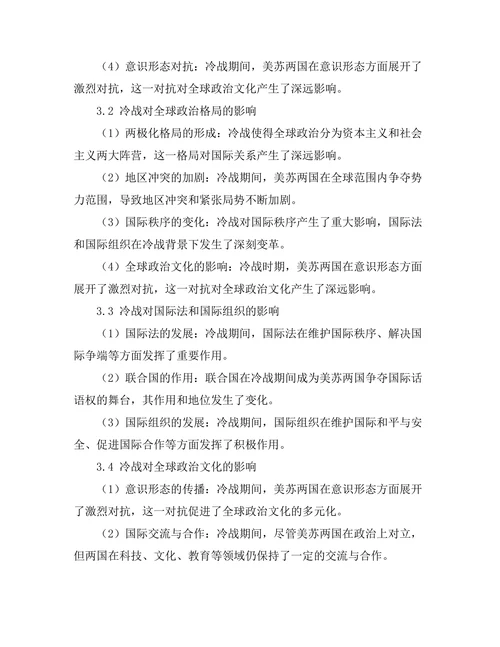 （4）意识形态对抗：冷战期间，美苏两国在意识形态方面展开了激烈对抗，这一对抗对全球政治文化产生了深远影响。

3.2 冷战对全球政治格局的影响

（1）两极化格局的形成：冷战使得全球政治分为资本主义和社会主义两大阵营，这一格局对国际关系产生了深远影响。

（2）地区冲突的加剧：冷战期间，美苏两国在全球范围内争夺势力范围，导致地区冲突和紧张局势不断加剧。

（3）国际秩序的变化：冷战对国际秩序产生了重大影响，国际法和国际组织在冷战背景下发生了深刻变革。

（4）全球政治文化的影响：冷战时期，美苏两国在意识形态方面展开了激烈对抗，这一对抗对全球政治文化产生了深远影响。

3.3 冷战对国际法和国际组织的影响

（1）国际法的发展：冷战期间，国际法在维护国际秩序、解决国际争端等方面发挥了重要作用。

（2）联合国的作用：联合国在冷战期间成为美苏两国争夺国际话语权的舞台，其作用和地位发生了变化。

（3）国际组织的发展：冷战期间，国际组织在维护国际和平与安全、促进国际合作等方面发挥了积极作用。

3.4 冷战对全球政治文化的影响

（1）意识形态的传播：冷战期间，美苏两国在意识形态方面展开了激烈对抗，这一对抗促进了全球政治文化的多元化。

（2）国际交流与合作：冷战期间，尽管美苏两国在政治上对立，但两国在科技、文化、教育等领域仍保持了一定的交流与合作。